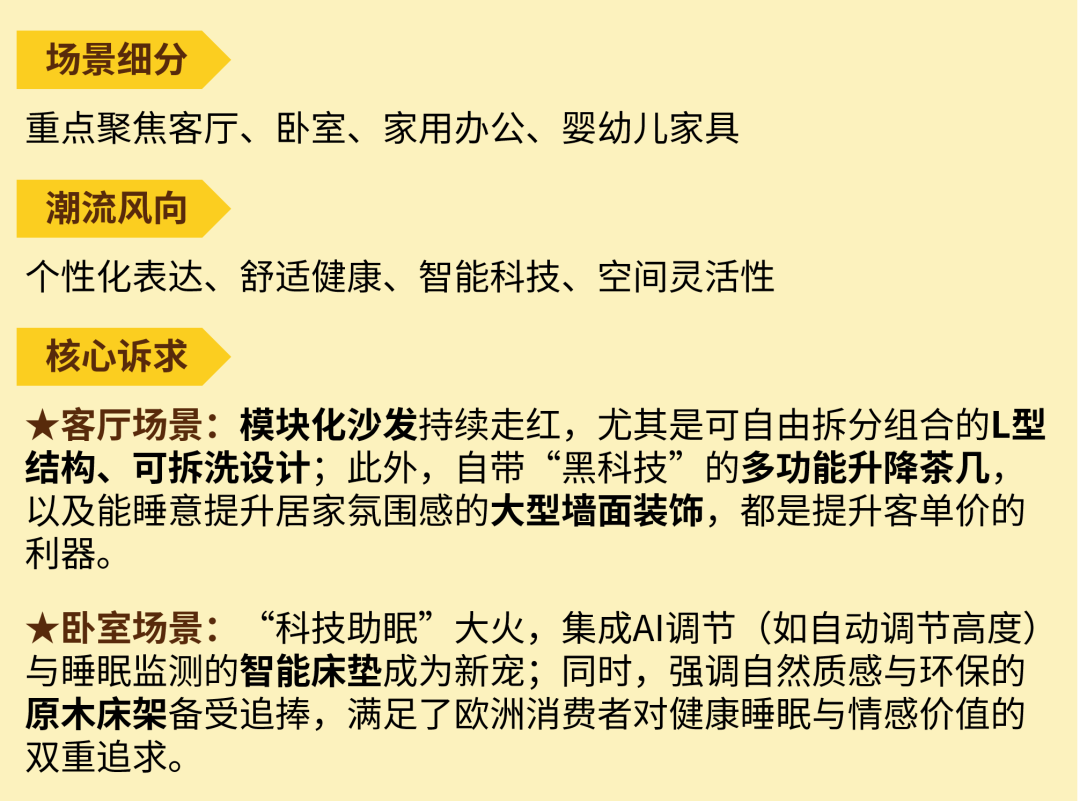 场景细分

重点聚焦客厅、卧室、家用办公、婴幼儿家具

潮流风向

个性化表达、舒适健康、智能科技、空间灵活性

核心诉求

★客厅场景：模块化沙发持续走红，尤其是可自由拆分组合的L型结构、可拆洗设计；此外，自带“黑科技”的多功能升降茶几，以及能睡意提升居家氛围感的大型墙面装饰，都是提升客单价的利器。

★卧室场景：“科技助眠”大火，集成AI调节（如自动调节高度）与睡眠监测的智能床垫成为新宠；同时，强调自然质感与环保的原木床架备受追捧，满足了欧洲消费者对健康睡眠与情感价值的双重追求。